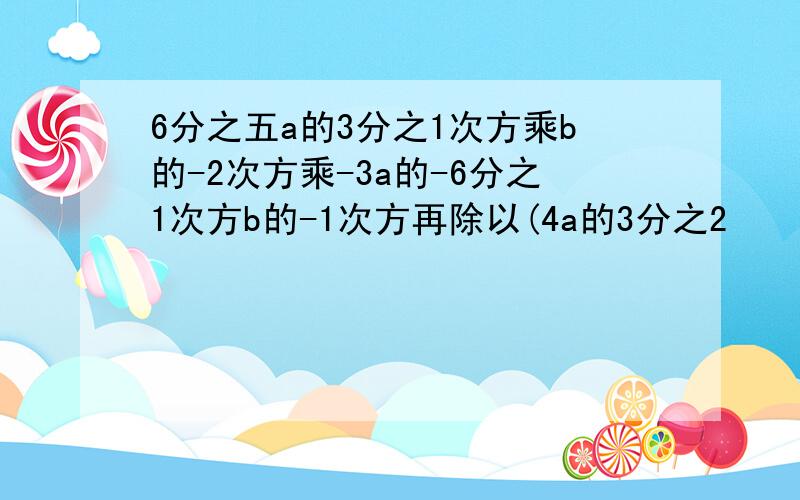 6分之五a的3分之1次方乘b的-2次方乘-3a的-6分之1次方b的-1次方再除以(4a的3分之2